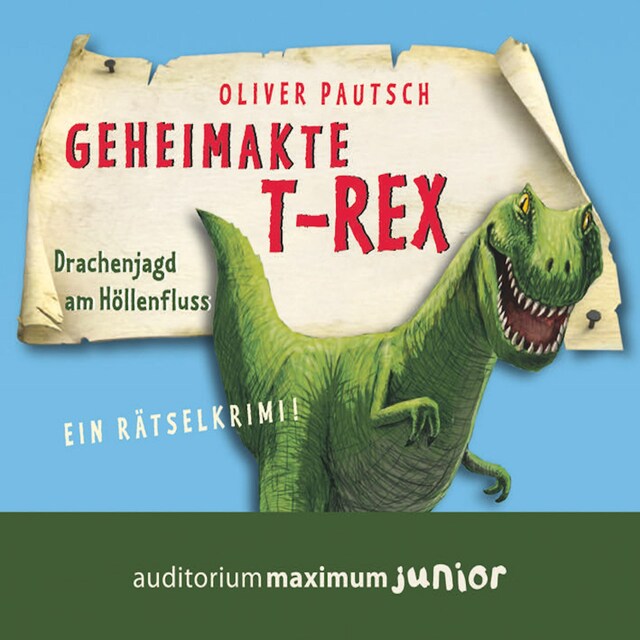 OLIVER PAUTSCH

GEHEIMAKTE T-REX

Drachenjagd am Höllenfluss

EIN RÄTSELKRIMI!

auditorium maximum junior